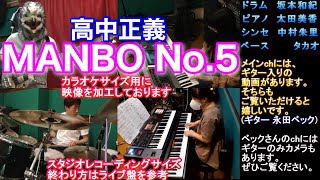 高中正義
MANBO No.5
カラオケサイズ用に
映像を加工しております

スタジオレコーディングサイズ
終わり方はライブ盤を参考

ドラム　坂本和紀
ピアノ　太田美香
シンセ　中村朱里
ベース　タカオ

メインchには、
ギター入りの
動画があります。
そちらも
ご覧いただけると
嬉しいです。
(ギター 永田ベック)

ベックさんのchには
ギターのみカメラも
あります。
ぜひご覧ください。